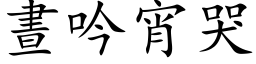 晝吟宵哭